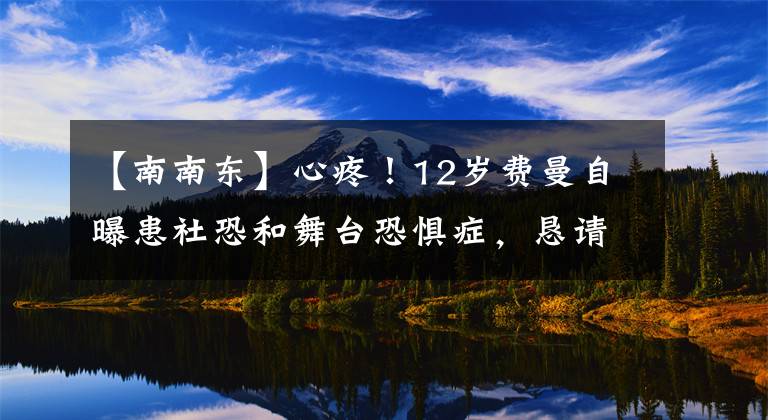 【南南东】心疼！12岁费曼自曝患社恐和舞台恐惧症，恳请